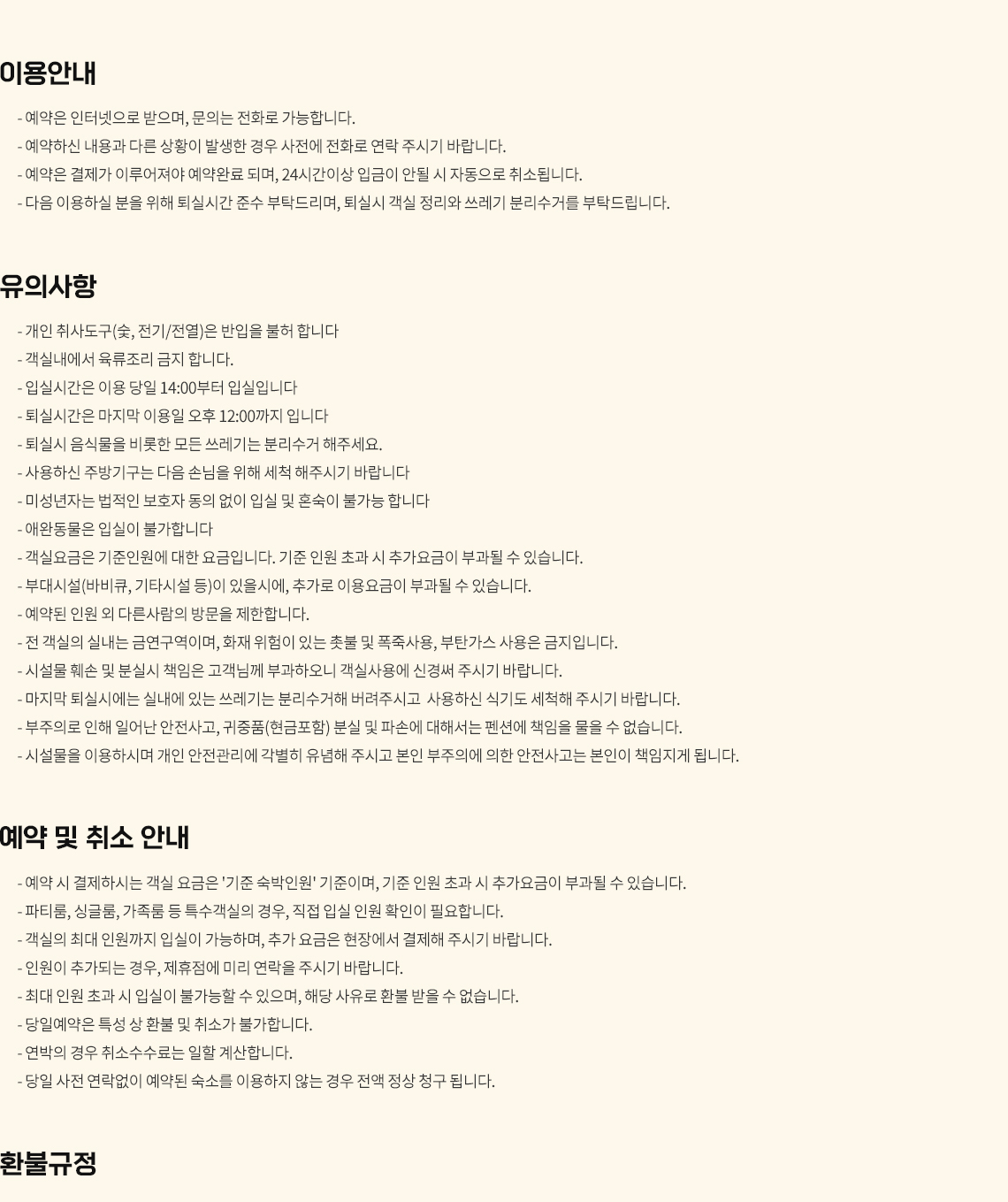 이용안내

- 예약은 인터넷으로 받으며, 문의는 전화로 가능합니다.
- 예약하신 내용과 다른 상황이 발생한 경우 사전에 전화로 연락 주시기 바랍니다.
- 예약은 결제가 이루어져야 예약완료 되며, 24시간이상 입금이 안될 시 자동으로 취소됩니다.
- 다음 이용하실 분을 위해 퇴실시간 준수 부탁드리며, 퇴실시 객실 정리와 쓰레기 분리수거를 부탁드립니다.

유의사항

- 개인 취사도구(숯, 전기/전열)은 반입을 불허 합니다
- 객실내에서 육류조리 금지 합니다.
- 입실시간은 이용 당일 14:00부터 입실입니다
- 퇴실시간은 마지막 이용일 오후 12:00까지 입니다
- 퇴실시 음식물을 비롯한 모든 쓰레기는 분리수거 해주세요.
- 사용하신 주방기구는 다음 손님을 위해 세척 해주시기 바랍니다
- 미성년자는 법적인 보호자 동의 없이 입실 및 혼숙이 불가능 합니다
- 애완동물은 입실이 불가합니다
- 객실요금은 기준인원에 대한 요금입니다. 기준 인원 초과 시 추가요금이 부과될 수 있습니다.
- 부대시설(바비큐, 기타시설 등)이 있을시에, 추가로 이용요금이 부과될 수 있습니다.
- 예약된 인원 외 다른사람의 방문을 제한합니다.
- 전 객실의 실내는 금연구역이며, 화재 위험이 있는 촛불 및 폭죽사용, 부탄가스 사용은 금지입니다.
- 시설물 훼손 및 분실시 책임은 고객님께 부과하오니 객실사용에 신경써 주시기 바랍니다.
- 마지막 퇴실시에는 실내에 있는 쓰레기는 분리수거해 버려주시고 사용하신 식기도 세척해 주시기 바랍니다.
- 부주의로 인해 일어난 안전사고, 귀중품(현금포함) 분실 및 파손에 대해서는 펜션에 책임을 물을 수 없습니다.
- 시설물을 이용하시며 개인 안전관리에 각별히 유념해 주시고 본인 부주의에 의한 안전사고는 본인이 책임지게 됩니다.

예약 및 취소 안내

- 예약 시 결제하시는 객실 요금은 '기준 숙박인원' 기준이며, 기준 인원 초과 시 추가요금이 부과될 수 있습니다.
- 파티룸, 싱글룸, 가족룸 등 특수객실의 경우, 직접 입실 인원 확인이 필요합니다.
- 객실의 최대 인원까지 입실이 가능하며, 추가 요금은 현장에서 결제해 주시기 바랍니다.
- 인원이 추가되는 경우, 제휴점에 미리 연락을 주시기 바랍니다.
- 최대 인원 초과 시 입실이 불가능할 수 있으며, 해당 사유로 환불 받을 수 없습니다.
- 당일예약은 특성 상 환불 및 취소가 불가합니다.
- 연박의 경우 취소수수료는 일할 계산합니다.
- 당일 사전 연락없이 예약된 숙소를 이용하지 않는 경우 전액 정상 청구 됩니다.

환불규정